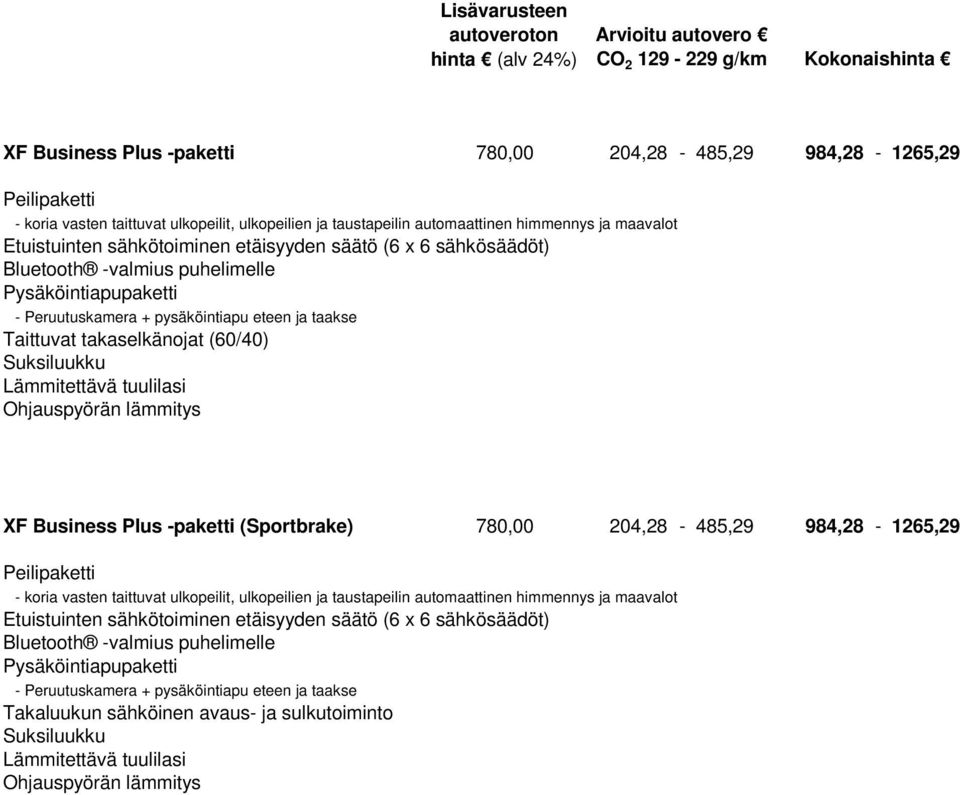 | | Lisävarusteen autoveroton hinta € (alv 24%) | Arvioitu autovero € $CO_2$ 129 - 229 g/km | Kokonaishinta € |
|---|---|---|---|
| XF Business Plus -paketti | 780,00 | 204,28 - 485,29 | 984,28 - 1265,29 |

Peilipaketti
- koria vasten taittuvat ulkopeilit, ulkopeilien ja taustapeilin automaattinen himmennys ja maavalot
Etuistuinten sähkötoiminen etäisyyden säätö (6 x 6 sähkösäädöt)
Bluetooth® -valmius puhelimelle
Pysäköintiapupaketti
- Peruutuskamera + pysäköintiapu eteen ja taakse
Taittuvat takaselkänojat (60/40)
Suksiluukku
Lämmitettävä tuulilasi
Ohjauspyörän lämmitys

| | | | |
|---|---|---|---|
| XF Business Plus -paketti (Sportbrake) | 780,00 | 204,28 - 485,29 | 984,28 - 1265,29 |

Peilipaketti
- koria vasten taittuvat ulkopeilit, ulkopeilien ja taustapeilin automaattinen himmennys ja maavalot
Etuistuinten sähkötoiminen etäisyyden säätö (6 x 6 sähkösäädöt)
Bluetooth® -valmius puhelimelle
Pysäköintiapupaketti
- Peruutuskamera + pysäköintiapu eteen ja taakse
Takaluukun sähköinen avaus- ja sulkutoiminto
Suksiluukku
Lämmitettävä tuulilasi
Ohjauspyörän lämmitys